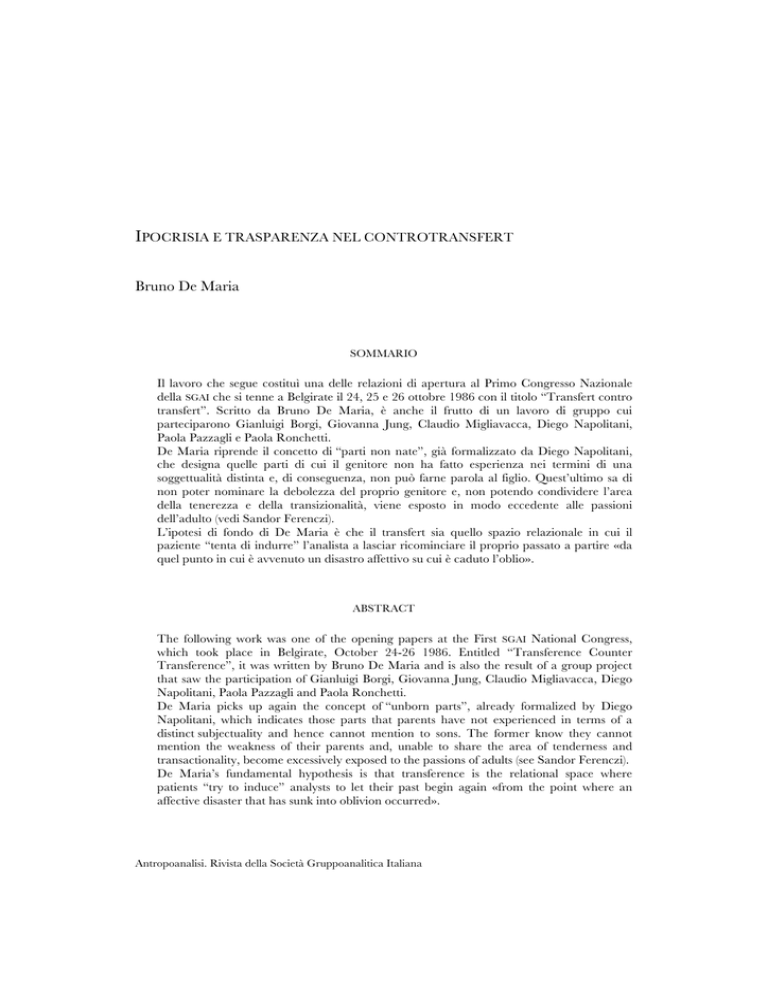 IPOCRISIA E TRASPARENZA NEL CONTROTRANSFERT

Bruno De Maria

SOMMARIO

Il lavoro che segue costituì una delle relazioni di apertura al Primo Congresso Nazionale della SGAI che si tenne a Belgirate il 24, 25 e 26 ottobre 1986 con il titolo "Transfert contro transfert". Scritto da Bruno De Maria, è anche il frutto di un lavoro di gruppo cui parteciparono Gianluigi Borgi, Giovanna Jung, Claudio Migliavacca, Diego Napolitani, Paola Pazzagli e Paola Ronchetti.
De Maria riprende il concetto di "parti non nate", già formalizzato da Diego Napolitani, che designa quelle parti di cui il genitore non ha fatto esperienza nei termini di una soggettualità distinta e, di conseguenza, non può farne parola al figlio. Quest'ultimo sa di non poter nominare la debolezza del proprio genitore e, non potendo condividere l'area della tenerezza e della transizionalità, viene esposto in modo eccedente alle passioni dell'adulto (vedi Sandor Ferenczi).
L'ipotesi di fondo di De Maria è che il transfert sia quello spazio relazionale in cui il paziente "tenta di indurre" l'analista a lasciar ricominciare il proprio passato a partire «da quel punto in cui è avvenuto un disastro affettivo su cui è caduto l'oblio».

ABSTRACT

The following work was one of the opening papers at the First SGAI National Congress, which took place in Belgirate, October 24-26 1986. Entitled "Transference Counter Transference", it was written by Bruno De Maria and is also the result of a group project that saw the participation of Gianluigi Borgi, Giovanna Jung, Claudio Migliavacca, Diego Napolitani, Paola Pazzagli and Paola Ronchetti.
De Maria picks up again the concept of "unborn parts", already formalized by Diego Napolitani, which indicates those parts that parents have not experienced in terms of a distinct subjectuality and hence cannot mention to sons. The former know they cannot mention the weakness of their parents and, unable to share the area of tenderness and transactionality, become excessively exposed to the passions of adults (see Sandor Ferenczi).
De Maria's fundamental hypothesis is that transference is the relational space where patients "try to induce" analysts to let their past begin again «from the point where an affective disaster that has sunk into oblivion occurred».

Antropoanalisi. Rivista della Società Gruppoanalitica Italiana